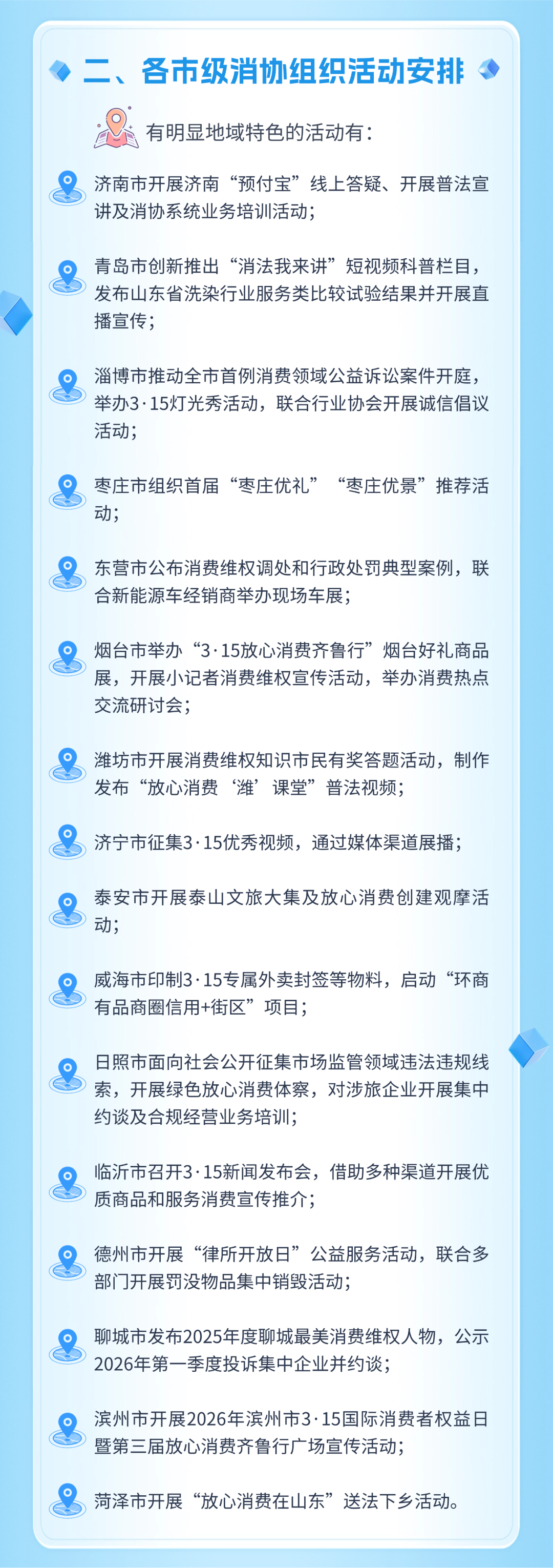 二、各市级消协组织活动安排

有明显地域特色的活动有：

济南市开展济南“预付宝”线上答疑、开展普法宣讲及消协系统业务培训活动；

青岛市创新推出“消法我来讲”短视频科普栏目，发布山东省洗染行业服务类比较试验结果并开展直播宣传；

淄博市推动全市首例消费领域公益诉讼案件开庭，举办3·15灯光秀活动，联合行业协会开展诚信倡议活动；

枣庄市组织首届“枣庄优礼”“枣庄优景”推荐活动；

东营市公布消费维权调处和行政处罚典型案例，联合新能源车经销商举办现场车展；

烟台市举办“3·15放心消费齐鲁行”烟台好礼商品展，开展小记者消费维权宣传活动，举办消费热点交流研讨会；

潍坊市开展消费维权知识市民有奖答题活动，制作发布“放心消费‘潍’课堂”普法视频；

济宁市征集3·15优秀视频，通过媒体渠道展播；

泰安市开展泰山文旅大集及放心消费创建观摩活动；

威海市印制3·15专属外卖封签等物料，启动“环商有品商圈信用+街区”项目；

日照市面向社会公开征集市场监管领域违法违规线索，开展绿色放心消费体察，对涉旅企业开展集中约谈及合规经营业务培训；

临沂市召开3·15新闻发布会，借助多种渠道开展优质商品和服务消费宣传推介；

德州市开展“律所开放日”公益服务活动，联合多部门开展罚没物品集中销毁活动；

聊城市发布2025年度聊城最美消费维权人物，公示2026年第一季度投诉集中企业并约谈；

滨州市开展2026年滨州市3·15国际消费者权益日暨第三届放心消费齐鲁行广场宣传活动；

菏泽市开展“放心消费在山东”送法下乡活动。